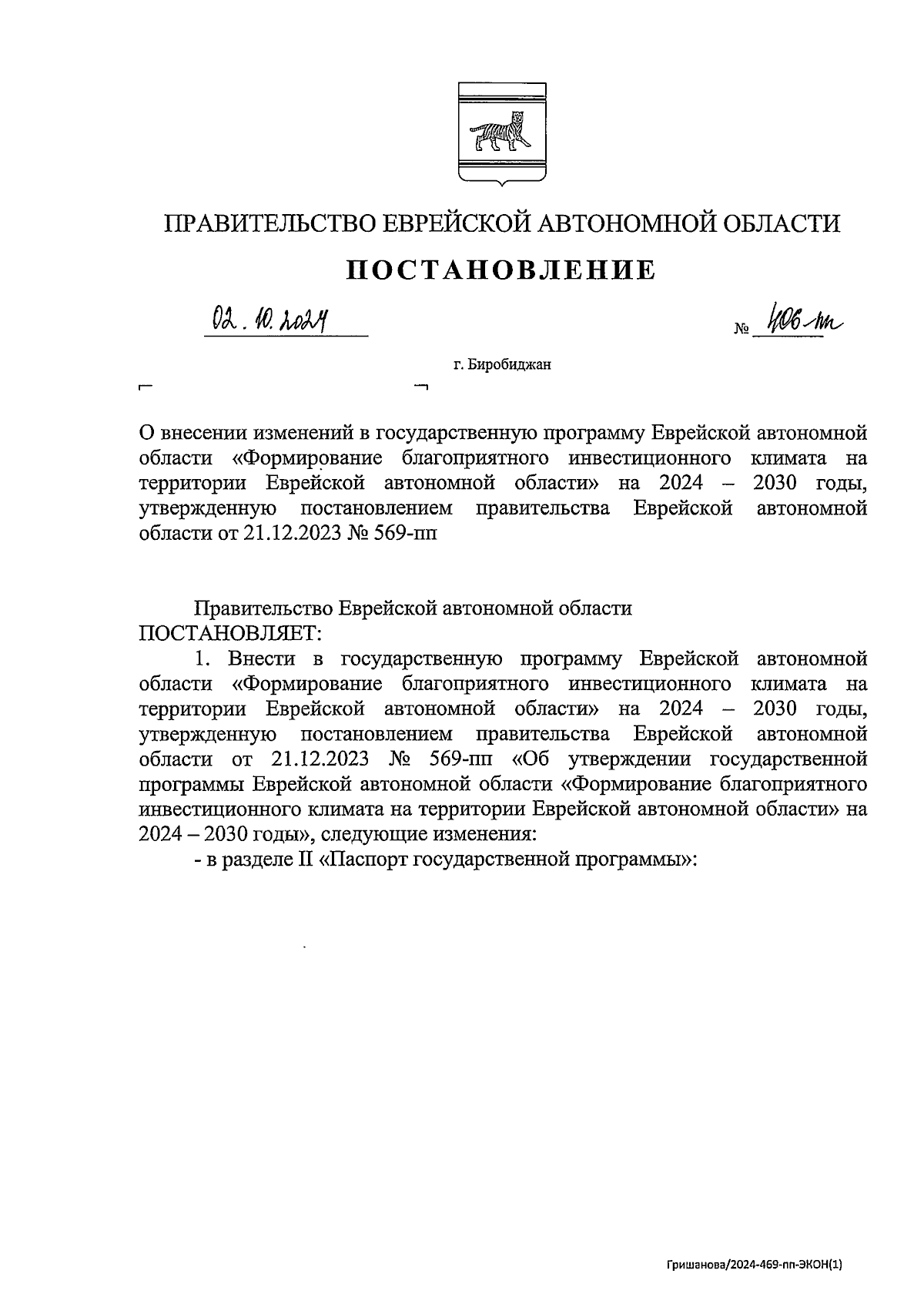 ПРАВИТЕЛЬСТВО ЕВРЕЙСКОЙ АВТОНОМНОЙ ОБЛАСТИ

ПОСТАНОВЛЕНИЕ

02.10.2024 № 406-пп

г. Биробиджан

О внесении изменений в государственную программу Еврейской автономной области «Формирование благоприятного инвестиционного климата на территории Еврейской автономной области» на 2024 – 2030 годы, утвержденную постановлением правительства Еврейской автономной области от 21.12.2023 № 569-пп

Правительство Еврейской автономной области ПОСТАНОВЛЯЕТ:

1. Внести в государственную программу Еврейской автономной области «Формирование благоприятного инвестиционного климата на территории Еврейской автономной области» на 2024 – 2030 годы, утвержденную постановлением правительства Еврейской автономной области от 21.12.2023 № 569-пп «Об утверждении государственной программы Еврейской автономной области «Формирование благоприятного инвестиционного климата на территории Еврейской автономной области» на 2024 – 2030 годы», следующие изменения:

- в разделе II «Паспорт государственной программы»:

Гришанова/2024-469-пп-ЭКОН(1)